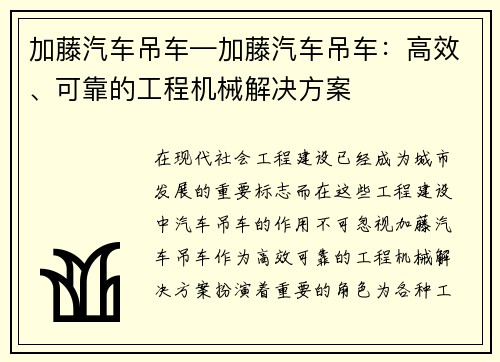 加藤汽车吊车—加藤汽车吊车：高效、可靠的工程机械解决方案

在现代社会工程建设已经成为城市发展的重要标志而在这些工程建设中汽车吊车的作用不可忽视加藤汽车吊车作为高效可靠的工程机械解决方案扮演着重要的角色为各种工